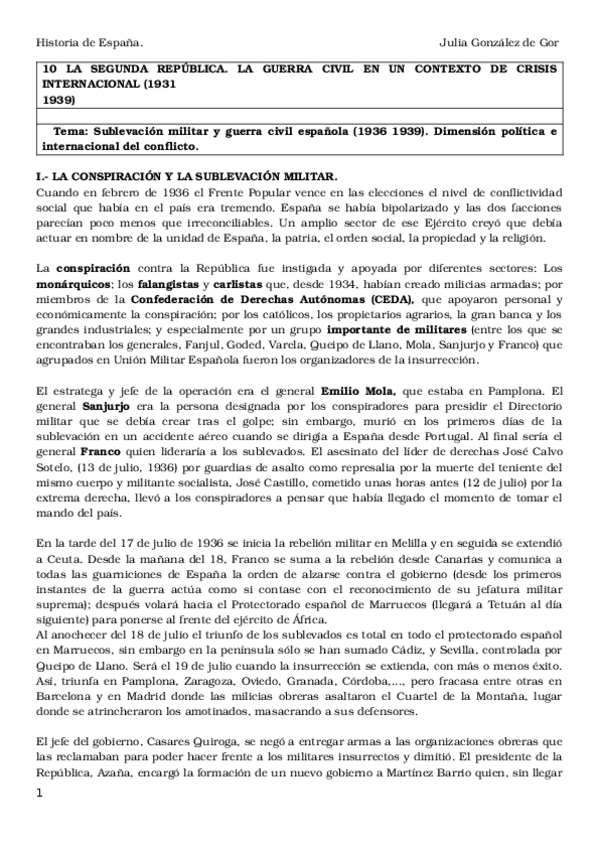 Historia de España.

Julia González de Gor

10 LA SEGUNDA REPÚBLICA. LA GUERRA CIVIL EN UN CONTEXTO DE CRISIS INTERNACIONAL (1931
1939)

Tema: Sublevación militar y guerra civil española (1936 1939). Dimensión política e internacional del conflicto.

I.- LA CONSPIRACIÓN Y LA SUBLEVACIÓN MILITAR.
Cuando en febrero de 1936 el Frente Popular vence en las elecciones el nivel de conflictividad social que había en el país era tremendo. España se había bipolarizado y las dos facciones parecían poco menos que irreconciliables. Un amplio sector de ese Ejército creyó que debía actuar en nombre de la unidad de España, la patria, el orden social, la propiedad y la religión.

La conspiración contra la República fue instigada y apoyada por diferentes sectores: Los monárquicos; los falangistas y carlistas que, desde 1934, habían creado milicias armadas; por miembros de la Confederación de Derechas Autónomas (CEDA), que apoyaron personal y económicamente la conspiración; por los católicos, los propietarios agrarios, la gran banca y los grandes industriales; y especialmente por un grupo importante de militares (entre los que se encontraban los generales, Fanjul, Goded, Varela, Queipo de Llano, Mola, Sanjurjo y Franco) que agrupados en Unión Militar Española fueron los organizadores de la insurrección.

El estratega y jefe de la operación era el general Emilio Mola, que estaba en Pamplona. El general Sanjurjo era la persona designada por los conspiradores para presidir el Directorio militar que se debía crear tras el golpe; sin embargo, murió en los primeros días de la sublevación en un accidente aéreo cuando se dirigía a España desde Portugal. Al final sería el general Franco quien lideraría a los sublevados. El asesinato del líder de derechas José Calvo Sotelo, (13 de julio, 1936) por guardias de asalto como represalia por la muerte del teniente del mismo cuerpo y militante socialista, José Castillo, cometido unas horas antes (12 de julio) por la extrema derecha, llevó a los conspiradores a pensar que había llegado el momento de tomar el mando del país.

En la tarde del 17 de julio de 1936 se inicia la rebelión militar en Melilla y en seguida se extendió a Ceuta. Desde la mañana del 18, Franco se suma a la rebelión desde Canarias y comunica a todas las guarniciones de España la orden de alzarse contra el gobierno (desde los primeros instantes de la guerra actúa como si contase con el reconocimiento de su jefatura militar suprema); después volará hacia el Protectorado español de Marruecos (llegará a Tetuán al día siguiente) para ponerse al frente del ejército de África.
Al anochecer del 18 de julio el triunfo de los sublevados es total en todo el protectorado español en Marruecos, sin embargo en la península sólo se han sumado Cádiz, y Sevilla, controlada por Queipo de Llano. Será el 19 de julio cuando la insurrección se extienda, con más o menos éxito. Así, triunfa en Pamplona, Zaragoza, Oviedo, Granada, Córdoba,..., pero fracasa entre otras en Barcelona y en Madrid donde las milicias obreras asaltaron el Cuartel de la Montaña, lugar donde se atrincheraron los amotinados, masacrando a sus defensores.

El jefe del gobierno, Casares Quiroga, se negó a entregar armas a las organizaciones obreras que las reclamaban para poder hacer frente a los militares insurrectos y dimitió. El presidente de la República, Azaña, encargó la formación de un nuevo gobierno a Martínez Barrio quien, sin llegar

1